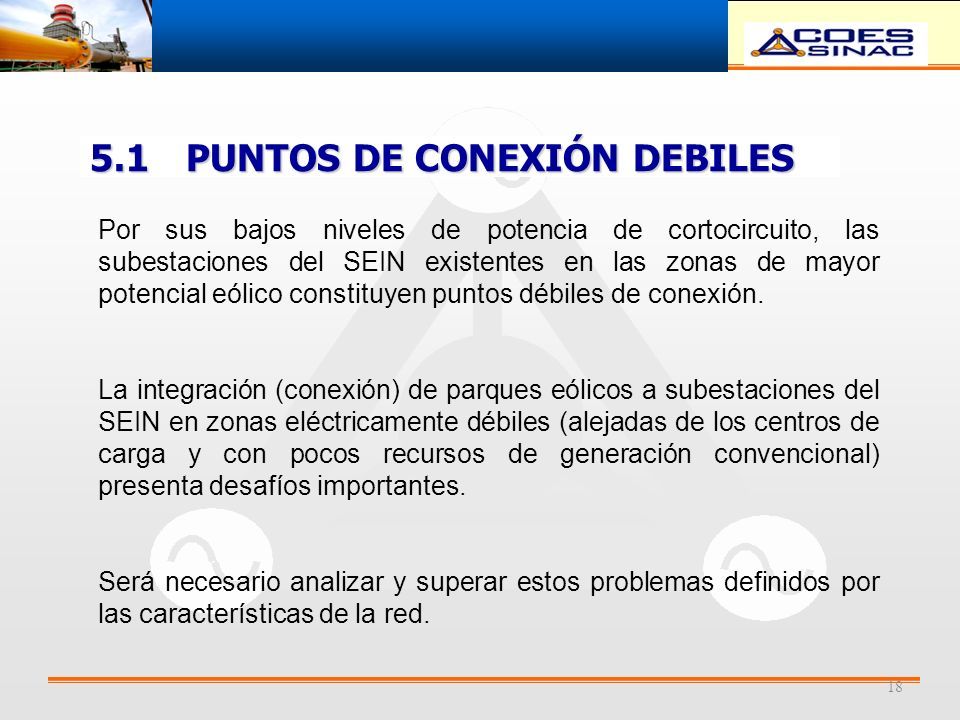 COES
SINAC

5.1 PUNTOS DE CONEXIÓN DEBILES

Por sus bajos niveles de potencia de cortocircuito, las subestaciones del SEIN existentes en las zonas de mayor potencial eólico constituyen puntos débiles de conexión.

La integración (conexión) de parques eólicos a subestaciones del SEIN en zonas eléctricamente débiles (alejadas de los centros de carga y con pocos recursos de generación convencional) presenta desafíos importantes.

Será necesario analizar y superar estos problemas definidos por las características de la red.

18